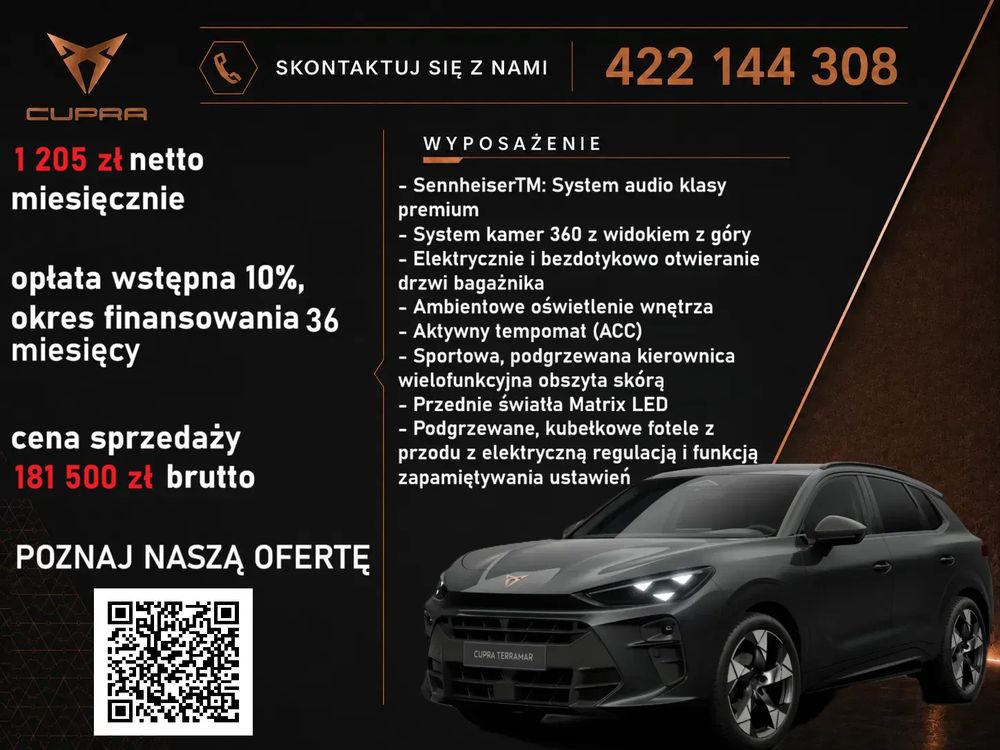 CUPRA

SKONTAKTUJ SIĘ Z NAMI

422 144 308

1 205 zł netto miesięcznie

opłata wstępna 10%, okres finansowania 36 miesięcy

cena sprzedaży 181 500 zł brutto

POZNAJ NASZĄ OFERTĘ

WYPOSAŻENIE

- SennheiserTM: System audio klasy premium
- System kamer 360 z widokiem z góry
- Elektrycznie i bezdotykowo otwieranie drzwi bagażnika
- Ambientowe oświetlenie wnętrza
- Aktywny tempomat (ACC)
- Sportowa, podgrzewana kierownica wielofunkcyjna obszyta skórą
- Przednie światła Matrix LED
- Podgrzewane, kubełkowe fotele z przodu z elektryczną regulacją i funkcją zapamiętywania ustawień

CUPRA TERRAMAR